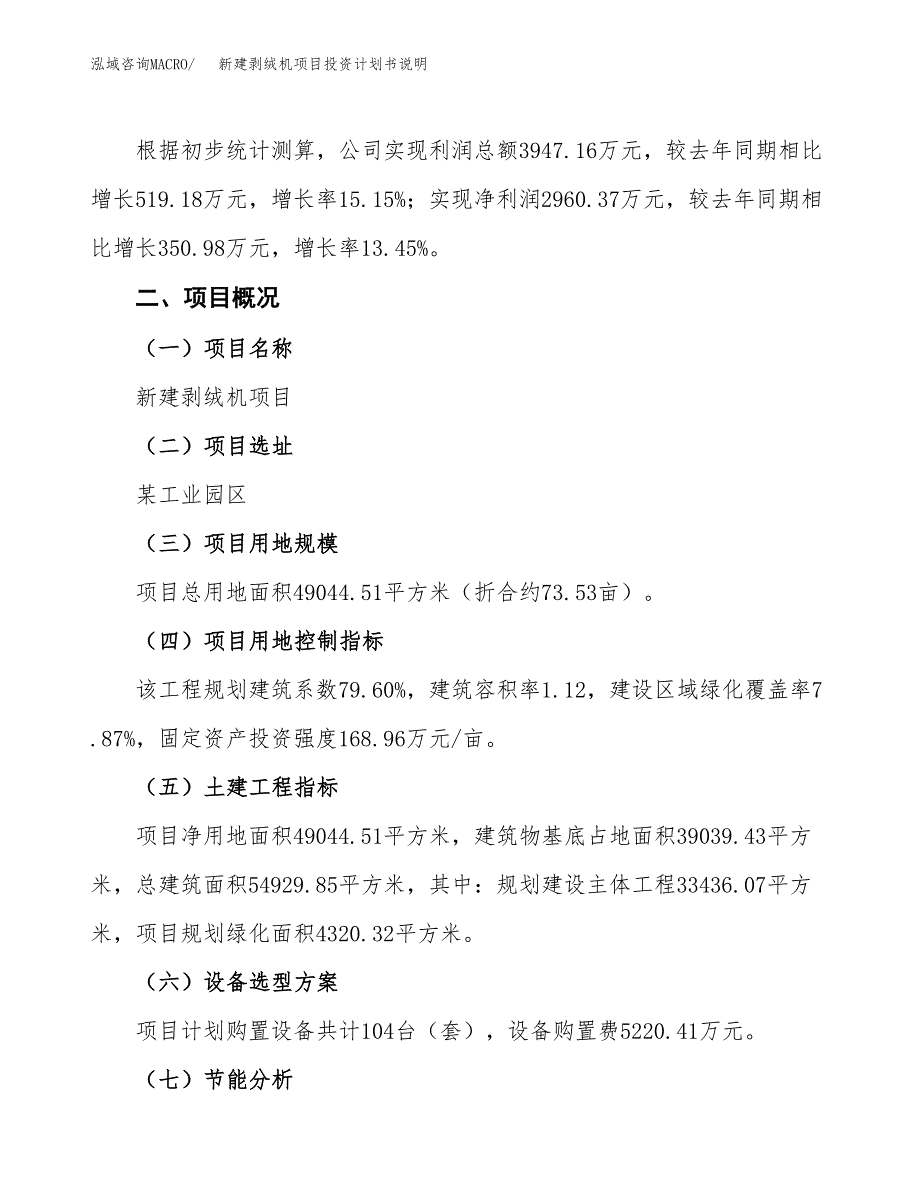 泓域咨询MACRO/　新建剥绒机项目投资计划书说明

根据初步统计测算，公司实现利润总额3947.16万元，较去年同期相比增长519.18万元，增长率15.15%；实现净利润2960.37万元，较去年同期相比增长350.98万元，增长率13.45%。

二、项目概况

（一）项目名称

新建剥绒机项目

（二）项目选址

某工业园区

（三）项目用地规模

项目总用地面积49044.51平方米（折合约73.53亩）。

（四）项目用地控制指标

该工程规划建筑系数79.60%，建筑容积率1.12，建设区域绿化覆盖率7.87%，固定资产投资强度168.96万元/亩。

（五）土建工程指标

项目净用地面积49044.51平方米，建筑物基底占地面积39039.43平方米，总建筑面积54929.85平方米，其中：规划建设主体工程33436.07平方米，项目规划绿化面积4320.32平方米。

（六）设备选型方案

项目计划购置设备共计104台（套），设备购置费5220.41万元。

（七）节能分析